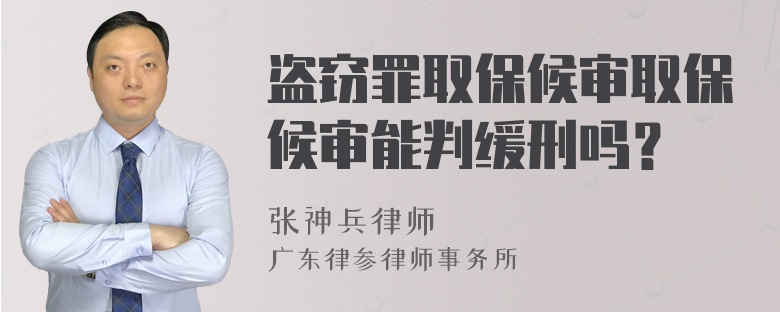 盗窃罪取保候审取保候审能判缓刑吗？

张神兵律师
广东律参律师事务所